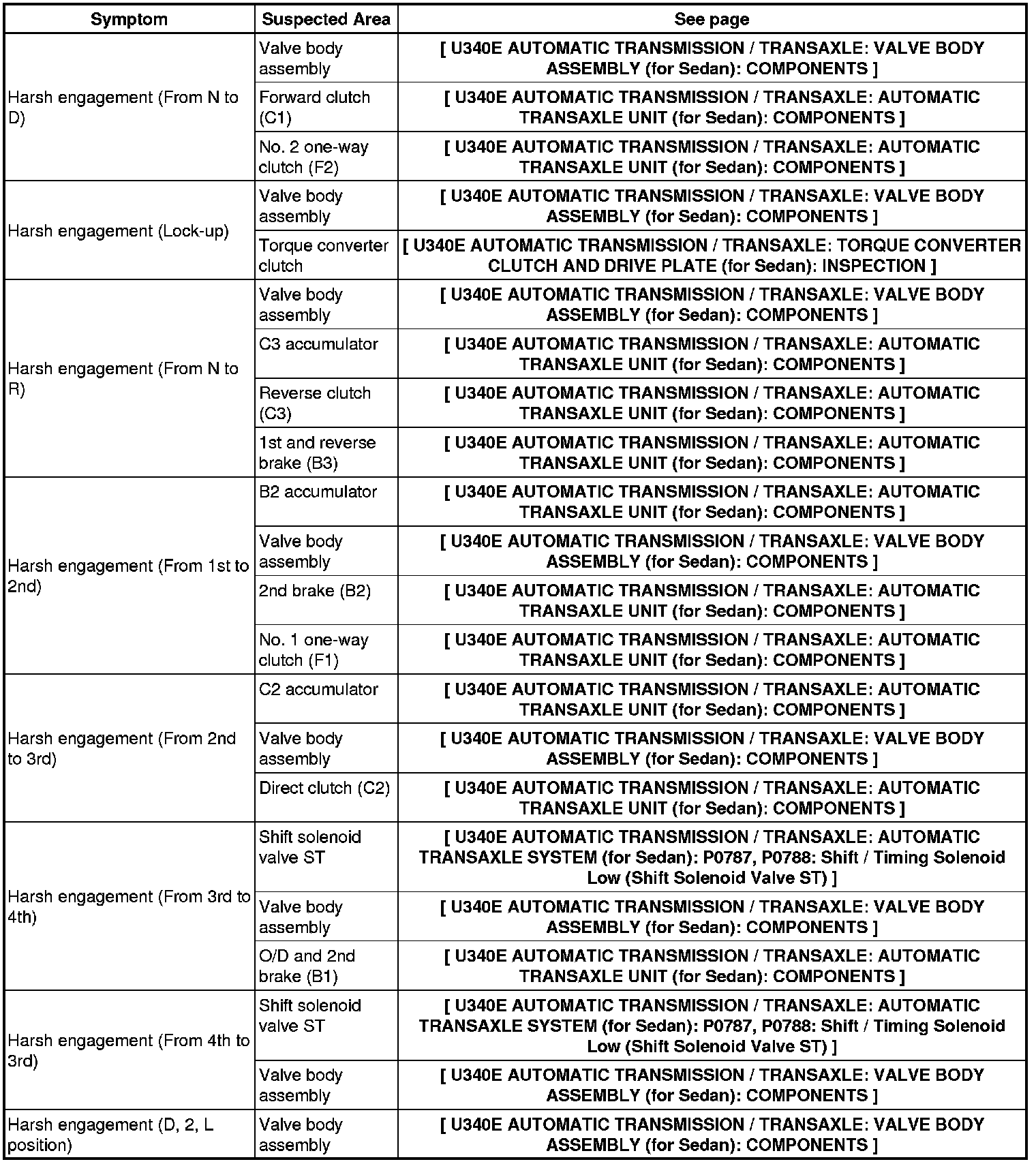 | Symptom | Suspected Area | See page |
|---|---|---|
| Harsh engagement (From N to D) | Valve body assembly | [ U340E AUTOMATIC TRANSMISSION / TRANSAXLE: VALVE BODY ASSEMBLY (for Sedan): COMPONENTS ] |
| | Forward clutch (C1) | [ U340E AUTOMATIC TRANSMISSION / TRANSAXLE: AUTOMATIC TRANSAXLE UNIT (for Sedan): COMPONENTS ] |
| | No. 2 one-way clutch (F2) | [ U340E AUTOMATIC TRANSMISSION / TRANSAXLE: AUTOMATIC TRANSAXLE UNIT (for Sedan): COMPONENTS ] |
| Harsh engagement (Lock-up) | Valve body assembly | [ U340E AUTOMATIC TRANSMISSION / TRANSAXLE: VALVE BODY ASSEMBLY (for Sedan): COMPONENTS ] |
| | Torque converter clutch | [ U340E AUTOMATIC TRANSMISSION / TRANSAXLE: TORQUE CONVERTER CLUTCH AND DRIVE PLATE (for Sedan): INSPECTION ] |
| Harsh engagement (From N to R) | Valve body assembly | [ U340E AUTOMATIC TRANSMISSION / TRANSAXLE: VALVE BODY ASSEMBLY (for Sedan): COMPONENTS ] |
| | C3 accumulator | [ U340E AUTOMATIC TRANSMISSION / TRANSAXLE: AUTOMATIC TRANSAXLE UNIT (for Sedan): COMPONENTS ] |
| | Reverse clutch (C3) | [ U340E AUTOMATIC TRANSMISSION / TRANSAXLE: AUTOMATIC TRANSAXLE UNIT (for Sedan): COMPONENTS ] |
| | 1st and reverse brake (B3) | [ U340E AUTOMATIC TRANSMISSION / TRANSAXLE: AUTOMATIC TRANSAXLE UNIT (for Sedan): COMPONENTS ] |
| Harsh engagement (From 1st to 2nd) | B2 accumulator | [ U340E AUTOMATIC TRANSMISSION / TRANSAXLE: AUTOMATIC TRANSAXLE UNIT (for Sedan): COMPONENTS ] |
| | Valve body assembly | [ U340E AUTOMATIC TRANSMISSION / TRANSAXLE: VALVE BODY ASSEMBLY (for Sedan): COMPONENTS ] |
| | 2nd brake (B2) | [ U340E AUTOMATIC TRANSMISSION / TRANSAXLE: AUTOMATIC TRANSAXLE UNIT (for Sedan): COMPONENTS ] |
| | No. 1 one-way clutch (F1) | [ U340E AUTOMATIC TRANSMISSION / TRANSAXLE: AUTOMATIC TRANSAXLE UNIT (for Sedan): COMPONENTS ] |
| Harsh engagement (From 2nd to 3rd) | C2 accumulator | [ U340E AUTOMATIC TRANSMISSION / TRANSAXLE: AUTOMATIC TRANSAXLE UNIT (for Sedan): COMPONENTS ] |
| | Valve body assembly | [ U340E AUTOMATIC TRANSMISSION / TRANSAXLE: VALVE BODY ASSEMBLY (for Sedan): COMPONENTS ] |
| | Direct clutch (C2) | [ U340E AUTOMATIC TRANSMISSION / TRANSAXLE: AUTOMATIC TRANSAXLE UNIT (for Sedan): COMPONENTS ] |
| Harsh engagement (From 3rd to 4th) | Shift solenoid valve ST | [ U340E AUTOMATIC TRANSMISSION / TRANSAXLE: AUTOMATIC TRANSAXLE SYSTEM (for Sedan): P0787, P0788: Shift / Timing Solenoid Low (Shift Solenoid Valve ST) ] |
| | Valve body assembly | [ U340E AUTOMATIC TRANSMISSION / TRANSAXLE: VALVE BODY ASSEMBLY (for Sedan): COMPONENTS ] |
| | O/D and 2nd brake (B1) | [ U340E AUTOMATIC TRANSMISSION / TRANSAXLE: AUTOMATIC TRANSAXLE UNIT (for Sedan): COMPONENTS ] |
| Harsh engagement (From 4th to 3rd) | Shift solenoid valve ST | [ U340E AUTOMATIC TRANSMISSION / TRANSAXLE: AUTOMATIC TRANSAXLE SYSTEM (for Sedan): P0787, P0788: Shift / Timing Solenoid Low (Shift Solenoid Valve ST) ] |
| | Valve body assembly | [ U340E AUTOMATIC TRANSMISSION / TRANSAXLE: VALVE BODY ASSEMBLY (for Sedan): COMPONENTS ] |
| Harsh engagement (D, 2, L position) | Valve body assembly | [ U340E AUTOMATIC TRANSMISSION / TRANSAXLE: VALVE BODY ASSEMBLY (for Sedan): COMPONENTS ] |